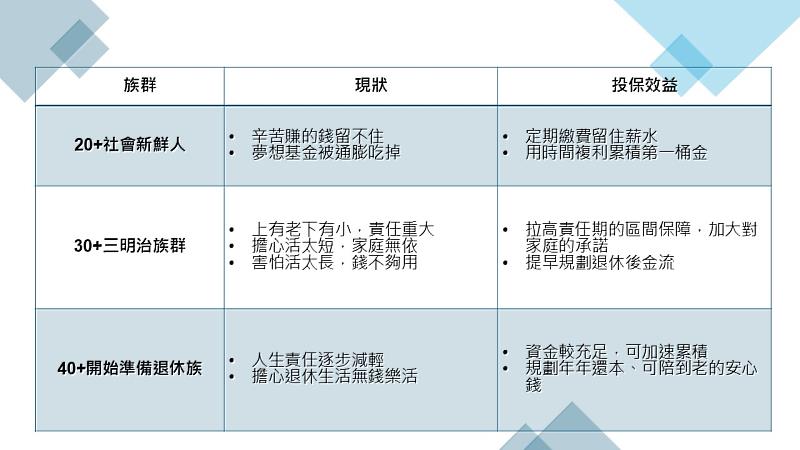 | 族群 | 現狀 | 投保效益 |
|---|---|---|
| 20+社會新鮮人 | • 辛苦賺的錢留不住 • 夢想基金被通膨吃掉 | • 定期繳費留住薪水 • 用時間複利累積第一桶金 |
| 30+三明治族群 | • 上有老下有小，責任重大 • 擔心活太短，家庭無依 • 害怕活太長，錢不夠用 | • 拉高責任期的區間保障，加大對家庭的承諾 • 提早規劃退休後金流 |
| 40+開始準備退休族 | • 人生責任逐步減輕 • 擔心退休生活無錢樂活 | • 資金較充足，可加速累積 • 規劃年年還本、可陪到老的安心錢 |